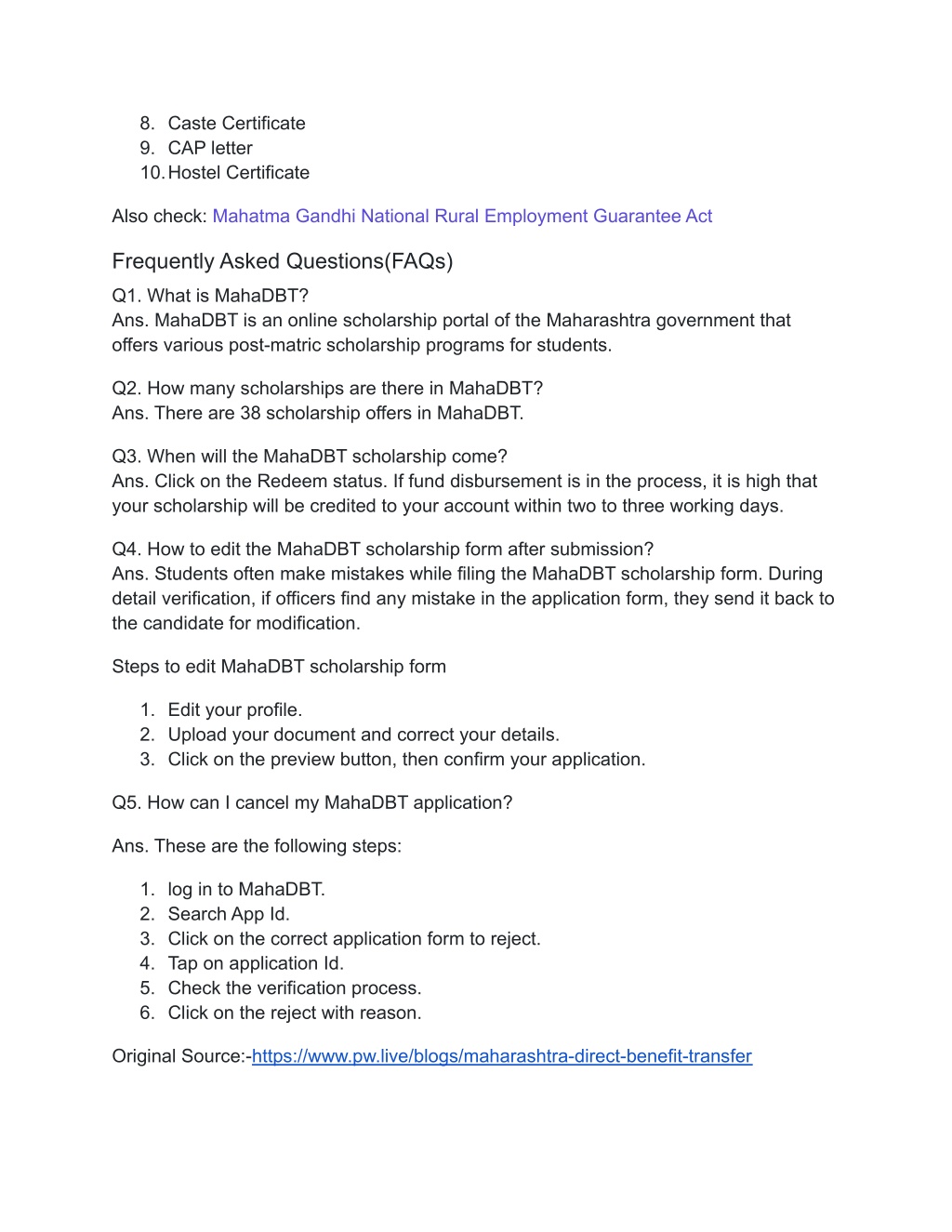 8. Caste Certificate
9. CAP letter
10. Hostel Certificate

Also check: Mahatma Gandhi National Rural Employment Guarantee Act

Frequently Asked Questions(FAQs)

Q1. What is MahaDBT?
Ans. MahaDBT is an online scholarship portal of the Maharashtra government that offers various post-matric scholarship programs for students.

Q2. How many scholarships are there in MahaDBT?
Ans. There are 38 scholarship offers in MahaDBT.

Q3. When will the MahaDBT scholarship come?
Ans. Click on the Redeem status. If fund disbursement is in the process, it is high that your scholarship will be credited to your account within two to three working days.

Q4. How to edit the MahaDBT scholarship form after submission?
Ans. Students often make mistakes while filing the MahaDBT scholarship form. During detail verification, if officers find any mistake in the application form, they send it back to the candidate for modification.

Steps to edit MahaDBT scholarship form

1. Edit your profile.
2. Upload your document and correct your details.
3. Click on the preview button, then confirm your application.

Q5. How can I cancel my MahaDBT application?

Ans. These are the following steps:

1. log in to MahaDBT.
2. Search App Id.
3. Click on the correct application form to reject.
4. Tap on application Id.
5. Check the verification process.
6. Click on the reject with reason.

Original Source:-https://www.pw.live/blogs/maharashtra-direct-benefit-transfer